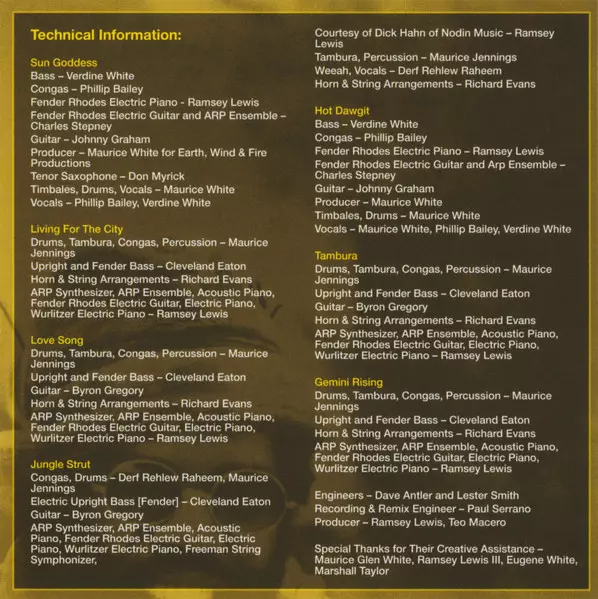 Technical Information:

Sun Goddess
Bass – Verdine White
Congas – Phillip Bailey
Fender Rhodes Electric Piano - Ramsey Lewis
Fender Rhodes Electric Guitar and ARP Ensemble – Charles Stepney
Guitar – Johnny Graham
Producer – Maurice White for Earth, Wind & Fire Productions
Tenor Saxophone – Don Myrick
Timbales, Drums, Vocals – Maurice White
Vocals – Phillip Bailey, Verdine White

Living For The City
Drums, Tambura, Congas, Percussion – Maurice Jennings
Upright and Fender Bass – Cleveland Eaton
Horn & String Arrangements – Richard Evans
ARP Synthesizer, ARP Ensemble, Acoustic Piano, Fender Rhodes Electric Guitar, Electric Piano, Wurlitzer Electric Piano – Ramsey Lewis

Love Song
Drums, Tambura, Congas, Percussion – Maurice Jennings
Upright and Fender Bass – Cleveland Eaton
Guitar – Byron Gregory
Horn & String Arrangements – Richard Evans
ARP Synthesizer, ARP Ensemble, Acoustic Piano, Fender Rhodes Electric Guitar, Electric Piano, Wurlitzer Electric Piano – Ramsey Lewis

Jungle Strut
Congas, Drums – Derf Rehlew Raheem, Maurice Jennings
Electric Upright Bass [Fender] – Cleveland Eaton
Guitar – Byron Gregory
ARP Synthesizer, ARP Ensemble, Acoustic Piano, Fender Rhodes Electric Guitar, Electric Piano, Wurlitzer Electric Piano, Freeman String Symphonizer,
Courtesy of Dick Hahn of Nodin Music – Ramsey Lewis
Tambura, Percussion – Maurice Jennings
Weeah, Vocals – Derf Rehlew Raheem
Horn & String Arrangements – Richard Evans

Hot Dawgit
Bass – Verdine White
Congas – Phillip Bailey
Fender Rhodes Electric Piano – Ramsey Lewis
Fender Rhodes Electric Guitar and Arp Ensemble – Charles Stepney
Guitar – Johnny Graham
Producer – Maurice White
Timbales, Drums – Maurice White
Vocals – Maurice White, Phillip Bailey, Verdine White

Tambura
Drums, Tambura, Congas, Percussion – Maurice Jennings
Upright and Fender Bass – Cleveland Eaton
Guitar – Byron Gregory
Horn & String Arrangements – Richard Evans
ARP Synthesizer, ARP Ensemble, Acoustic Piano, Fender Rhodes Electric Guitar, Electric Piano, Wurlitzer Electric Piano – Ramsey Lewis

Gemini Rising
Drums, Tambura, Congas, Percussion – Maurice Jennings
Upright and Fender Bass – Cleveland Eaton
Horn & String Arrangements – Richard Evans
ARP Synthesizer, ARP Ensemble, Acoustic Piano, Fender Rhodes Electric Guitar, Electric Piano, Wurlitzer Electric Piano – Ramsey Lewis

Engineers – Dave Antler and Lester Smith
Recording & Remix Engineer – Paul Serrano
Producer – Ramsey Lewis, Teo Macero

Special Thanks for Their Creative Assistance – Maurice Glen White, Ramsey Lewis III, Eugene White, Marshall Taylor